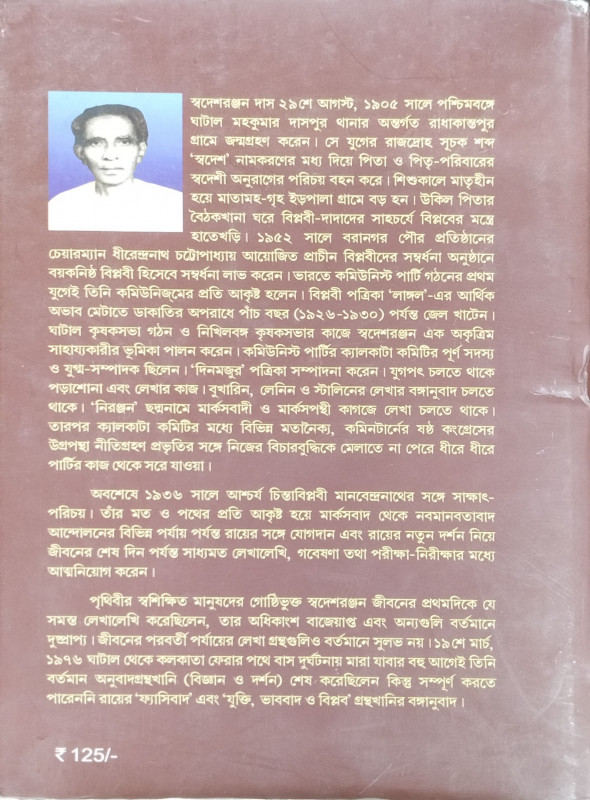 স্বদেশরঞ্জন দাস ২৯শে আগস্ট, ১৯০৫ সালে পশ্চিমবঙ্গে ঘাটাল মহকুমার দাসপুর থানার অন্তর্গত রাধাকান্তপুর গ্রামে জন্মগ্রহণ করেন। সে যুগের রাজদ্রোহ সূচক শব্দ 'স্বদেশ' নামকরণের মধ্য দিয়ে পিতা ও পিতৃ-পরিবারের স্বদেশী অনুরাগের পরিচয় বহন করে। শিশুকালে মাতৃহীন হয়ে মাতামহ-গৃহ ইড়পালা গ্রামে বড় হন। উকিল পিতার বৈঠকখানা ঘরে বিপ্লবী-দাদাদের সাহচর্যে বিপ্লবের মন্ত্রে হাতেখড়ি। ১৯৫২ সালে বরানগর পৌর প্রতিষ্ঠানের চেয়ারম্যান ধীরেন্দ্রনাথ চট্টোপাধ্যায় আয়োজিত প্রাচীন বিপ্লবীদের সম্বর্ধনা অনুষ্ঠানে বয়কনিষ্ঠ বিপ্লবী হিসেবে সম্বর্ধনা লাভ করেন। ভারতে কমিউনিস্ট পার্টি গঠনের প্রথম যুগেই তিনি কমিউনিজমের প্রতি আকৃষ্ট হলেন। বিপ্লবী পত্রিকা 'লাঙ্গল'-এর আর্থিক অভাব মেটাতে ডাকাতির অপরাধে পাঁচ বছর (১৯২৬-১৯৩০) পর্যন্ত জেল খাটেন। ঘাটাল কৃষকসভা গঠন ও নিখিলবঙ্গ কৃষকসভার কাজে স্বদেশরঞ্জন এক অকৃত্রিম সাহায্যকারীর ভূমিকা পালন করেন। কমিউনিস্ট পার্টির ক্যালকাটা কমিটির পূর্ণ সদস্য ও যুগ্ম-সম্পাদক ছিলেন। 'দিনমজুর' পত্রিকা সম্পাদনা করেন। যুগপৎ চলতে থাকে পড়াশোনা এবং লেখার কাজ। বুখারিন, লেনিন ও স্টালিনের লেখার বঙ্গানুবাদ চলতে থাকে। 'নিরঞ্জন' ছদ্মনামে মার্কসবাদী ও মার্কসপন্থী কাগজে লেখা চলতে থাকে। তারপর ক্যালকাটা কমিটির মধ্যে বিভিন্ন মতানৈক্য, কমিনটার্নের ষষ্ঠ কংগ্রেসের উগ্রপন্থা নীতিগ্রহণ প্রভৃতির সঙ্গে নিজের বিচারবুদ্ধিকে মেলাতে না পেরে ধীরে ধীরে পার্টির কাজ থেকে সরে যাওয়া।

অবশেষে ১৯৩৬ সালে আশ্চর্য চিন্তাবিপ্লবী মানবেন্দ্রনাথের সঙ্গে সাক্ষাৎ-পরিচয়। তাঁর মত ও পথের প্রতি আকৃষ্ট হয়ে মার্কসবাদ থেকে নবমানবতাবাদ আন্দোলনের বিভিন্ন পর্যায় পর্যন্ত রায়ের সঙ্গে যোগদান এবং রায়ের নতুন দর্শন নিয়ে জীবনের শেষ দিন পর্যন্ত সাধ্যমত লেখালেখি, গবেষণা তথা পরীক্ষা-নিরীক্ষার মধ্যে আত্মনিয়োগ করেন।

পৃথিবীর স্বশিক্ষিত মানুষদের গোষ্ঠিভুক্ত স্বদেশরঞ্জন জীবনের প্রথমদিকে যে সমস্ত লেখালেখি করেছিলেন, তার অধিকাংশ বাজেয়াপ্ত এবং অন্যগুলি বর্তমানে দুষ্প্রাপ্য। জীবনের পরবর্তী পর্যায়ের লেখা গ্রন্থগুলিও বর্তমানে সুলভ নয়। ১৯শে মার্চ, ১৯৭৬ ঘাটাল থেকে কলকাতা ফেরার পথে বাস দুর্ঘটনায় মারা যাবার বহু আগেই তিনি বর্তমান অনুবাদগ্রন্থখানি (বিজ্ঞান ও দর্শন) শেষ করেছিলেন কিন্তু সম্পূর্ণ করতে পারেননি রায়ের 'ফ্যাসিবাদ' এবং 'যুক্তি, ভাববাদ ও বিপ্লব' গ্রন্থখানির বঙ্গানুবাদ।

₹ 125/-